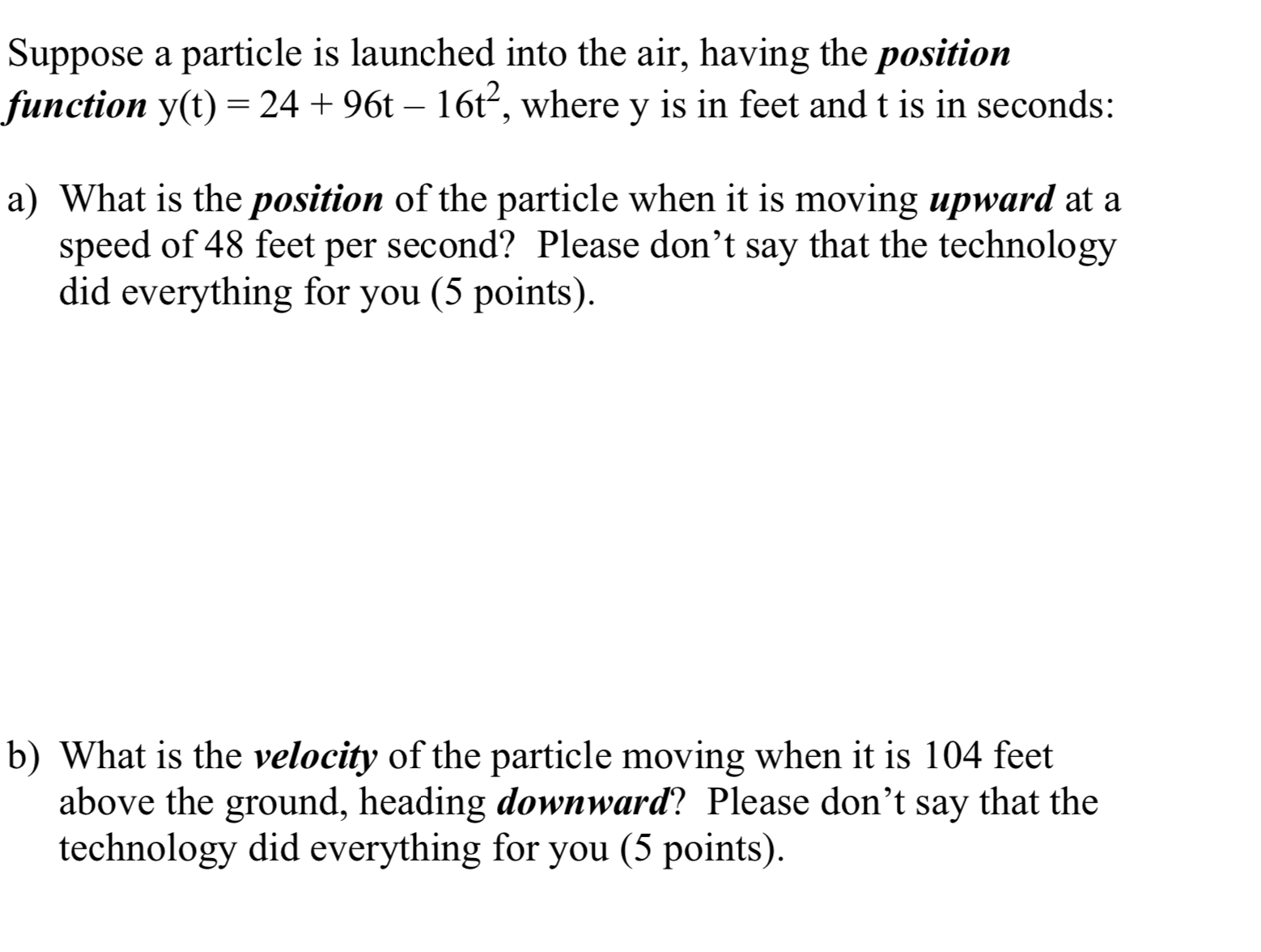 Suppose a particle is launched into the air, having the position function $y(t) = 24 + 96t - 16t^2$, where y is in feet and t is in seconds:

a) What is the position of the particle when it is moving upward at a speed of 48 feet per second? Please don't say that the technology did everything for you (5 points).

b) What is the velocity of the particle moving when it is 104 feet above the ground, heading downward? Please don't say that the technology did everything for you (5 points).